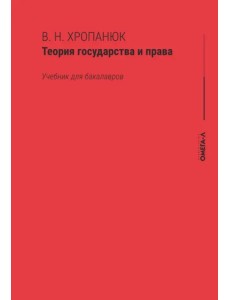 В. Н. ХРОПАНЮК
Теория государства и права

Учебник для бакалавров

ОМЕГА-Л